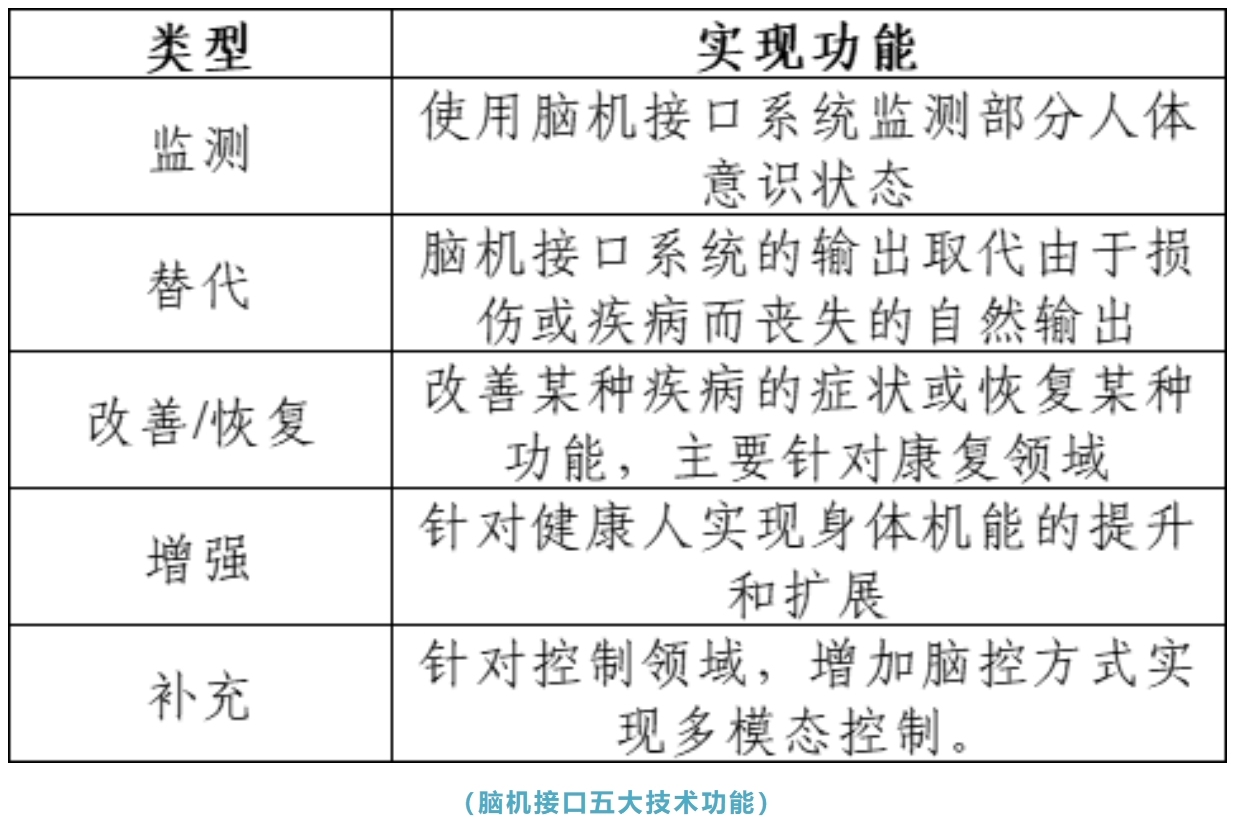 | 类型 | 实现功能 |
|---|---|
| 监测 | 使用脑机接口系统监测部分人体意识状态 |
| 替代 | 脑机接口系统的输出取代由于损伤或疾病而丧失的自然输出 |
| 改善/恢复 | 改善某种疾病的症状或恢复某种功能，主要针对康复领域 |
| 增强 | 针对健康人实现身体机能的提升和扩展 |
| 补充 | 针对控制领域，增加脑控方式实现多模态控制。 |

（脑机接口五大技术功能）